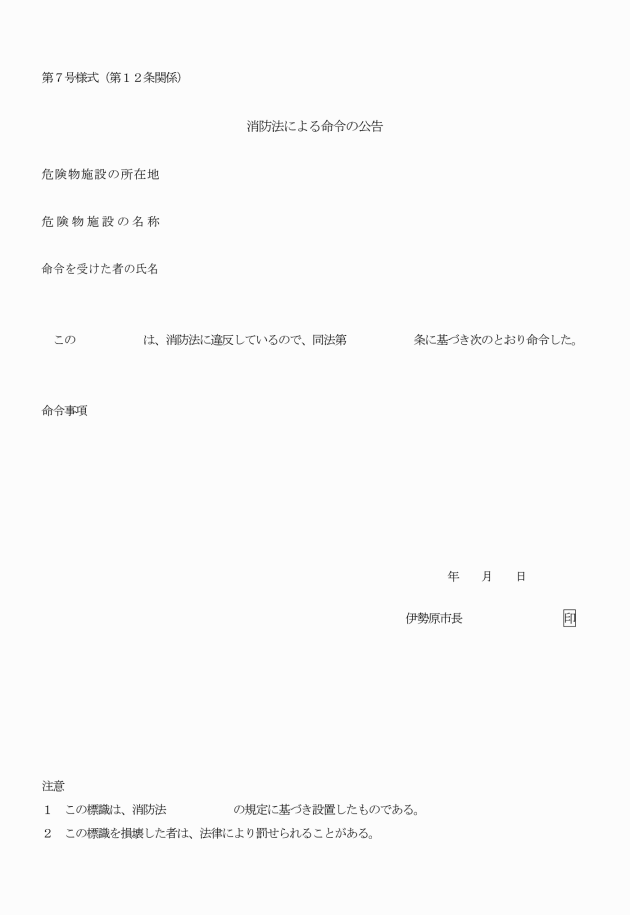 第７号様式（第１２条関係）

消防法による命令の公告

危険物施設の所在地

危険物施設の名称

命令を受けた者の氏名

この　　　　　は、消防法に違反しているので、同法第　　　　　条に基づき次のとおり命令した。

命令事項

年　　月　　日

伊勢原市長　　　　　　　　印

注意
１　この標識は、消防法　　　　　の規定に基づき設置したものである。
２　この標識を損壊した者は、法律により罰せられることがある。